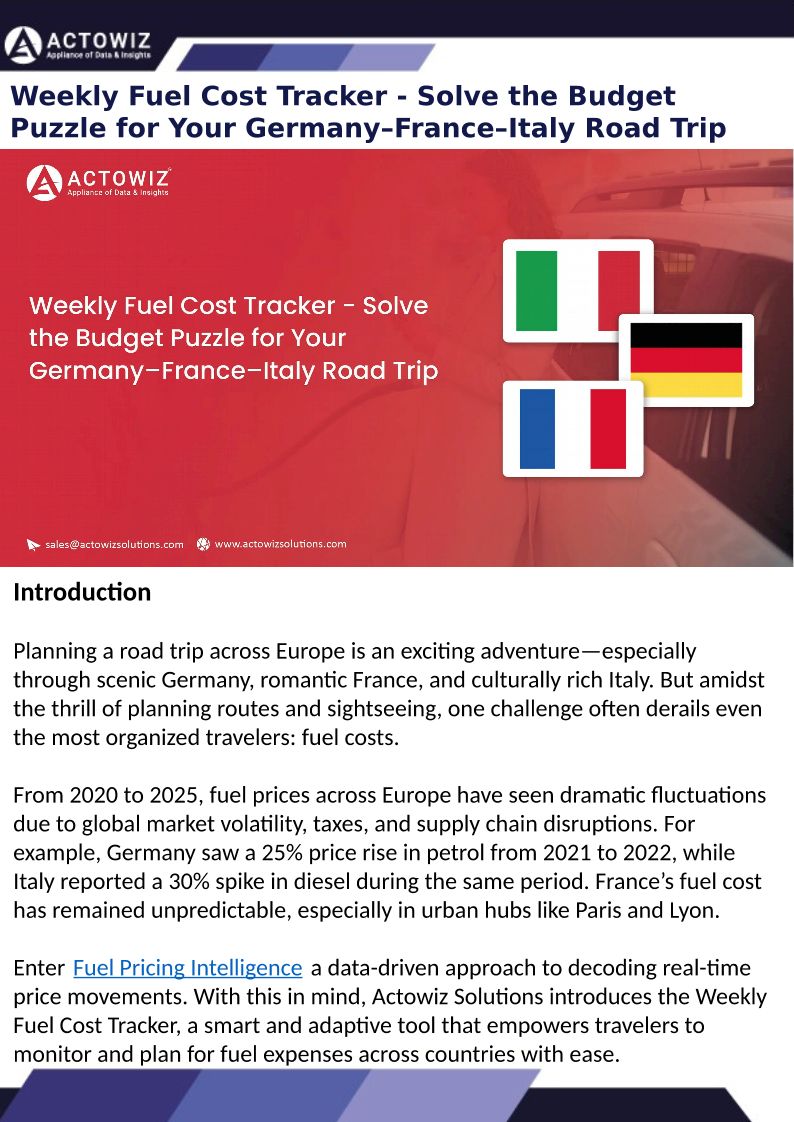 ACTOWIZ
Appliance of Data & Insights

Weekly Fuel Cost Tracker - Solve the Budget Puzzle for Your Germany–France–Italy Road Trip

ACTOWIZ
Appliance of Data & Insights

Weekly Fuel Cost Tracker - Solve the Budget Puzzle for Your Germany–France–Italy Road Trip

sales@actowizsolutions.com www.actowizsolutions.com

Introduction

Planning a road trip across Europe is an exciting adventure—especially through scenic Germany, romantic France, and culturally rich Italy. But amidst the thrill of planning routes and sightseeing, one challenge often derails even the most organized travelers: fuel costs.

From 2020 to 2025, fuel prices across Europe have seen dramatic fluctuations due to global market volatility, taxes, and supply chain disruptions. For example, Germany saw a 25% price rise in petrol from 2021 to 2022, while Italy reported a 30% spike in diesel during the same period. France's fuel cost has remained unpredictable, especially in urban hubs like Paris and Lyon.

Enter Fuel Pricing Intelligence a data-driven approach to decoding real-time price movements. With this in mind, Actowiz Solutions introduces the Weekly Fuel Cost Tracker, a smart and adaptive tool that empowers travelers to monitor and plan for fuel expenses across countries with ease.